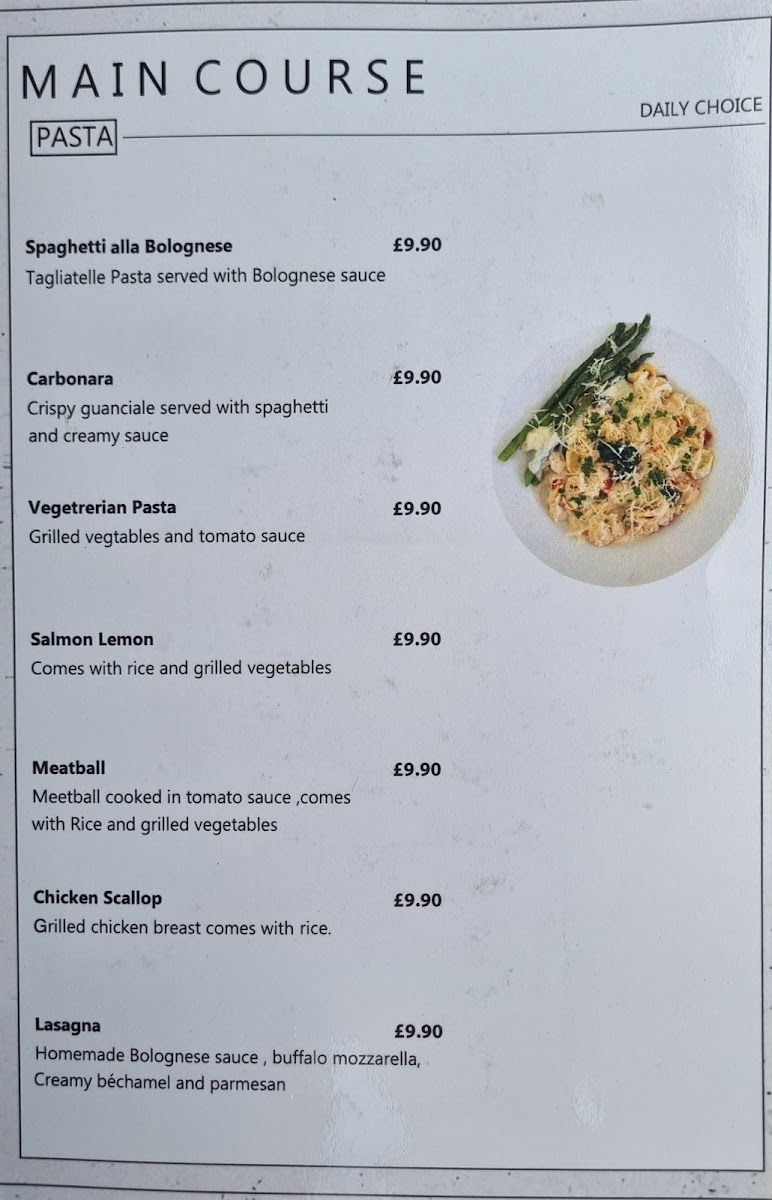 MAIN COURSE

DAILY CHOICE

PASTA

Spaghetti alla Bolognese £9.90
Tagliatelle Pasta served with Bolognese sauce

Carbonara £9.90
Crispy guanciale served with spaghetti and creamy sauce

Vegetrerian Pasta £9.90
Grilled vegtables and tomato sauce

Salmon Lemon £9.90
Comes with rice and grilled vegetables

Meatball £9.90
Meetball cooked in tomato sauce ,comes with Rice and grilled vegetables

Chicken Scallop £9.90
Grilled chicken breast comes with rice.

Lasagna £9.90
Homemade Bolognese sauce , buffalo mozzarella, Creamy béchamel and parmesan